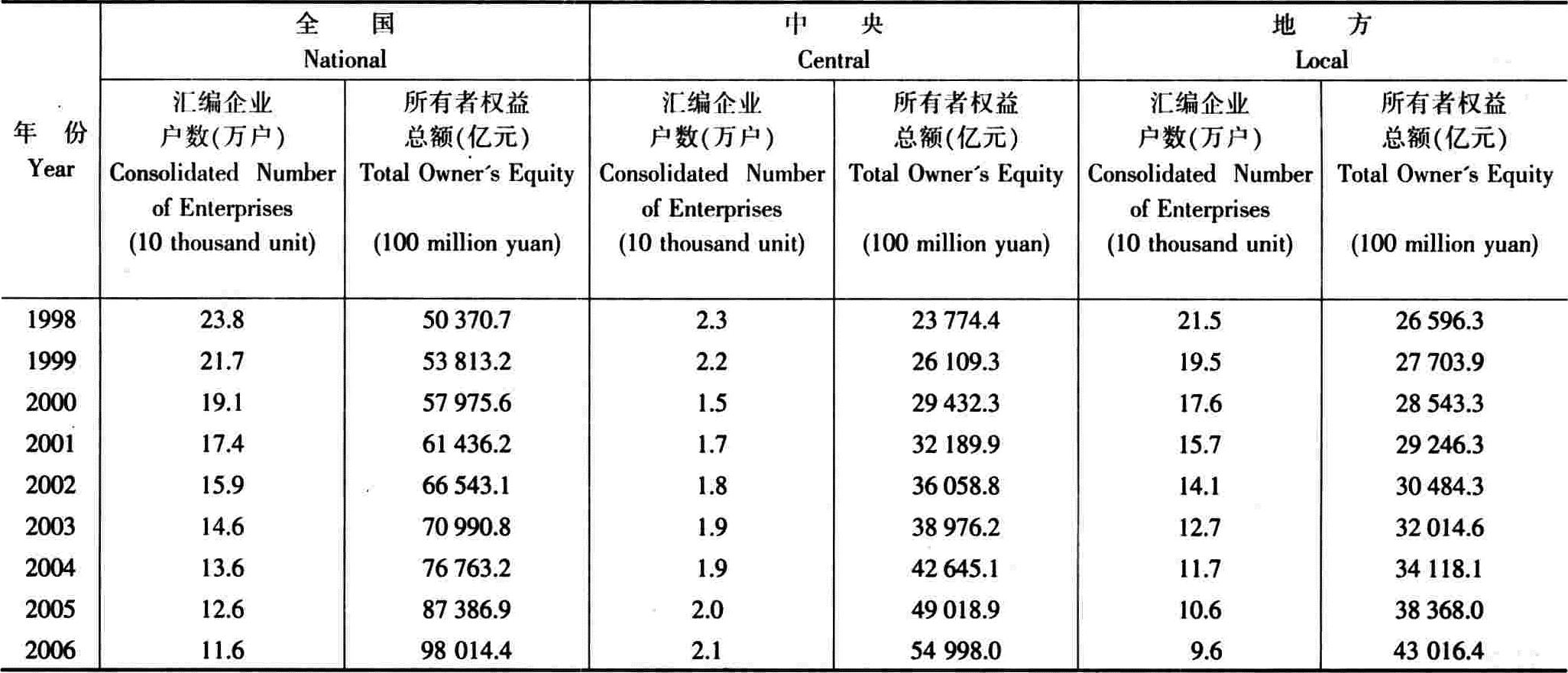 | 年 份 Year | 全 国 National | | 中 央 Central | | 地 方 Local | |
|---|---|---|---|---|---|---|
| | 汇编企业户数(万户) Consolidated Number of Enterprises (10 thousand unit) | 所有者权益总额(亿元) Total Owner's Equity (100 million yuan) | 汇编企业户数(万户) Consolidated Number of Enterprises (10 thousand unit) | 所有者权益总额(亿元) Total Owner's Equity (100 million yuan) | 汇编企业户数(万户) Consolidated Number of Enterprises (10 thousand unit) | 所有者权益总额(亿元) Total Owner's Equity (100 million yuan) |
| 1998 | 23.8 | 50 370.7 | 2.3 | 23 774.4 | 21.5 | 26 596.3 |
| 1999 | 21.7 | 53 813.2 | 2.2 | 26 109.3 | 19.5 | 27 703.9 |
| 2000 | 19.1 | 57 975.6 | 1.5 | 29 432.3 | 17.6 | 28 543.3 |
| 2001 | 17.4 | 61 436.2 | 1.7 | 32 189.9 | 15.7 | 29 246.3 |
| 2002 | 15.9 | 66 543.1 | 1.8 | 36 058.8 | 14.1 | 30 484.3 |
| 2003 | 14.6 | 70 990.8 | 1.9 | 38 976.2 | 12.7 | 32 014.6 |
| 2004 | 13.6 | 76 763.2 | 1.9 | 42 645.1 | 11.7 | 34 118.1 |
| 2005 | 12.6 | 87 386.9 | 2.0 | 49 018.9 | 10.6 | 38 368.0 |
| 2006 | 11.6 | 98 014.4 | 2.1 | 54 998.0 | 9.6 | 43 016.4 |